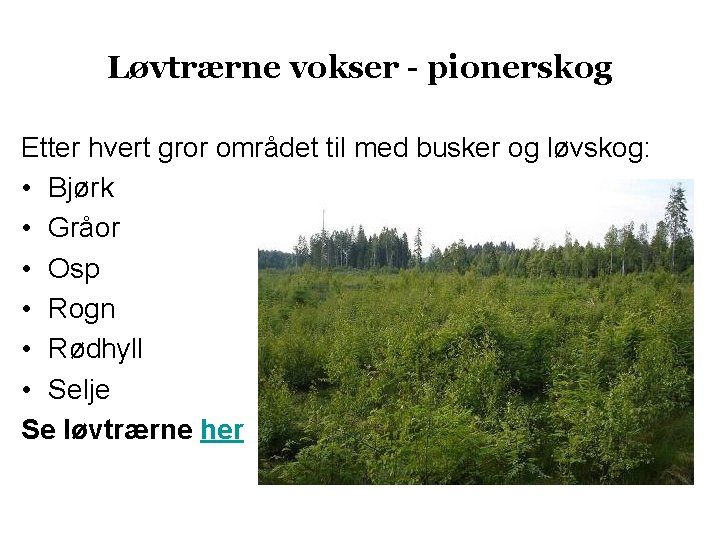 Løvtrærne vokser - pionerskog

Etter hvert gror området til med busker og løvskog:
• Bjørk
• Gråor
• Osp
• Rogn
• Rødhyll
• Selje
Se løvtrærne her